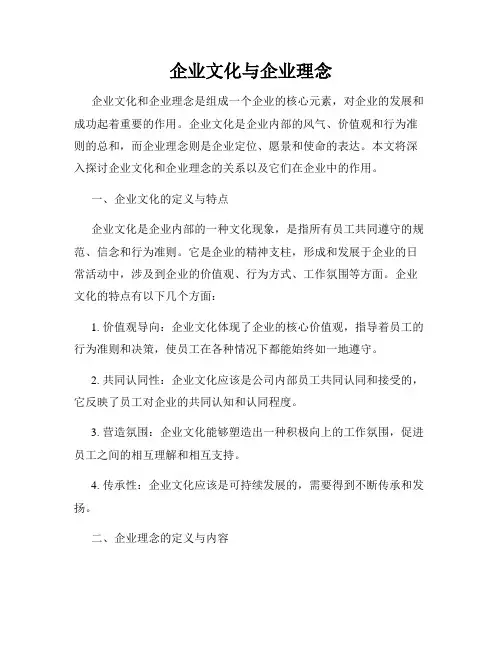 企业文化与企业理念

企业文化和企业理念是组成一个企业的核心元素，对企业的发展和成功起着重要的作用。企业文化是企业内部的风气、价值观和行为准则的总和，而企业理念则是企业定位、愿景和使命的表达。本文将深入探讨企业文化和企业理念的关系以及它们在企业中的作用。

一、企业文化的定义与特点

企业文化是企业内部的一种文化现象，是指所有员工共同遵守的规范、信念和行为准则。它是企业的精神支柱，形成和发展于企业的日常活动中，涉及到企业的价值观、行为方式、工作氛围等方面。企业文化的特点有以下几个方面：

1. 价值观导向：企业文化体现了企业的核心价值观，指导着员工的行为准则和决策，使员工在各种情况下都能始终如一地遵守。

2. 共同认同性：企业文化应该是公司内部员工共同认同和接受的，它反映了员工对企业的共同认知和认同程度。

3. 营造氛围：企业文化能够塑造出一种积极向上的工作氛围，促进员工之间的相互理解和相互支持。

4. 传承性：企业文化应该是可持续发展的，需要得到不断传承和发扬。

二、企业理念的定义与内容